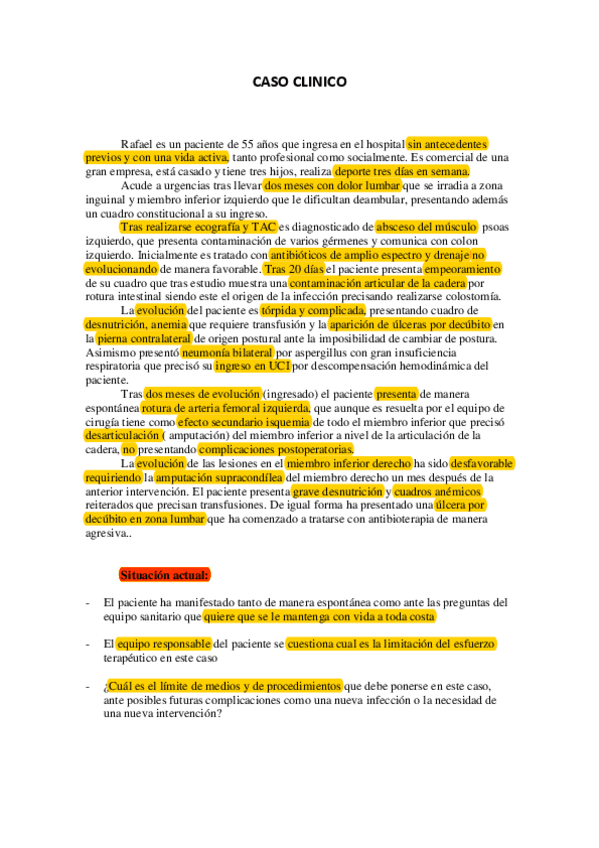 CASO CLINICO

Rafael es un paciente de 55 años que ingresa en el hospital sin antecedentes previos y con una vida activa, tanto profesional como socialmente. Es comercial de una gran empresa, está casado y tiene tres hijos, realiza deporte tres días en semana.

Acude a urgencias tras llevar dos meses con dolor lumbar que se irradia a zona inguinal y miembro inferior izquierdo que le dificultan deambular, presentando además un cuadro constitucional a su ingreso.

Tras realizarse ecografía y TAC es diagnosticado de absceso del músculo psoas izquierdo, que presenta contaminación de varios gérmenes y comunica con colon izquierdo. Inicialmente es tratado con antibióticos de amplio espectro y drenaje no evolucionando de manera favorable. Tras 20 días el paciente presenta empeoramiento de su cuadro que tras estudio muestra una contaminación articular de la cadera por rotura intestinal siendo este el origen de la infección precisando realizarse colostomía.

La evolución del paciente es tórpida y complicada, presentando cuadro de desnutrición, anemia que requiere transfusión y la aparición de úlceras por decúbito en la pierna contralateral de origen postural ante la imposibilidad de cambiar de postura. Asimismo presentó neumonía bilateral por aspergillus con gran insuficiencia respiratoria que precisó su ingreso en UCI por descompensación hemodinámica del paciente.

Tras dos meses de evolución (ingresado) el paciente presenta de manera espontánea rotura de arteria femoral izquierda, que aunque es resuelta por el equipo de cirugía tiene como efecto secundario isquemia de todo el miembro inferior que precisó desarticulación ( amputación) del miembro inferior a nivel de la articulación de la cadera, no presentando complicaciones postoperatorias.

La evolución de las lesiones en el miembro inferior derecho ha sido desfavorable requiriendo la amputación supracondílea del miembro derecho un mes después de la anterior intervención. El paciente presenta grave desnutrición y cuadros anémicos reiterados que precisan transfusiones. De igual forma ha presentado una úlcera por decúbito en zona lumbar que ha comenzado a tratarse con antibioterapia de manera agresiva..

Situación actual:

- El paciente ha manifestado tanto de manera espontánea como ante las preguntas del equipo sanitario que quiere que se le mantenga con vida a toda costa

- El equipo responsable del paciente se cuestiona cual es la limitación del esfuerzo terapéutico en este caso

- ¿Cuál es el límite de medios y de procedimientos que debe ponerse en este caso, ante posibles futuras complicaciones como una nueva infección o la necesidad de una nueva intervención?